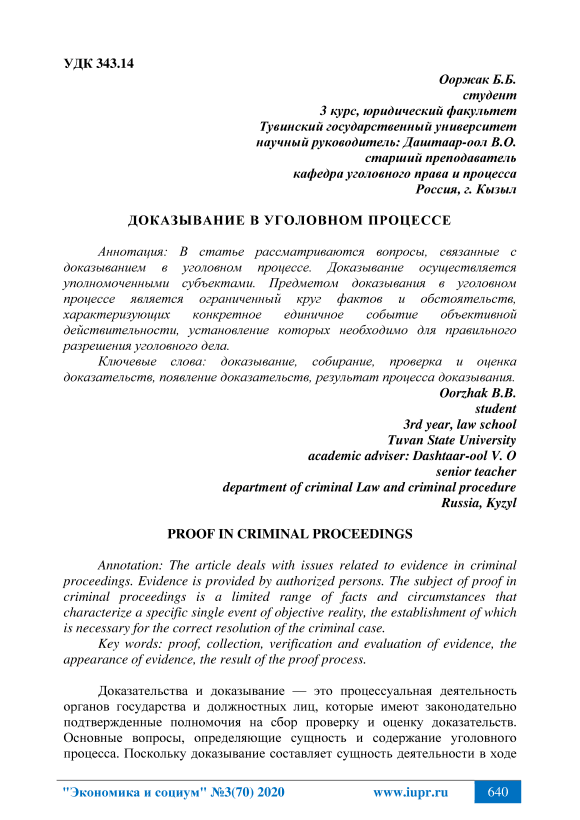 УДК 343.14

Ооржак Б.Б.
студент
3 курс, юридический факультет
Тувинский государственный университет
научный руководитель: Даштаар-оол В.О.
старший преподаватель
кафедра уголовного права и процесса
Россия, г. Кызыл

ДОКАЗЫВАНИЕ В УГОЛОВНОМ ПРОЦЕССЕ

Аннотация: В статье рассматриваются вопросы, связанные с доказыванием в уголовном процессе. Доказывание осуществляется уполномоченными субъектами. Предметом доказывания в уголовном процессе является ограниченный круг фактов и обстоятельств, характеризующих конкретное единичное событие объективной действительности, установление которых необходимо для правильного разрешения уголовного дела.

Ключевые слова: доказывание, собирание, проверка и оценка доказательств, появление доказательств, результат процесса доказывания.

Oorzhak B.B.
student
3rd year, law school
Tuvan State University
academic adviser: Dashtaar-ool V. O
senior teacher
department of criminal Law and criminal procedure
Russia, Kyzyl

PROOF IN CRIMINAL PROCEEDINGS

Annotation: The article deals with issues related to evidence in criminal proceedings. Evidence is provided by authorized persons. The subject of proof in criminal proceedings is a limited range of facts and circumstances that characterize a specific single event of objective reality, the establishment of which is necessary for the correct resolution of the criminal case.

Key words: proof, collection, verification and evaluation of evidence, the appearance of evidence, the result of the proof process.

Доказательства и доказывание — это процессуальная деятельность органов государства и должностных лиц, которые имеют законодательно подтвержденные полномочия на сбор проверку и оценку доказательств. Основные вопросы, определяющие сущность и содержание уголовного процесса. Поскольку доказывание составляет сущность деятельности в ходе

"Экономика и социум" №3(70) 2020 www.iupr.ru 640